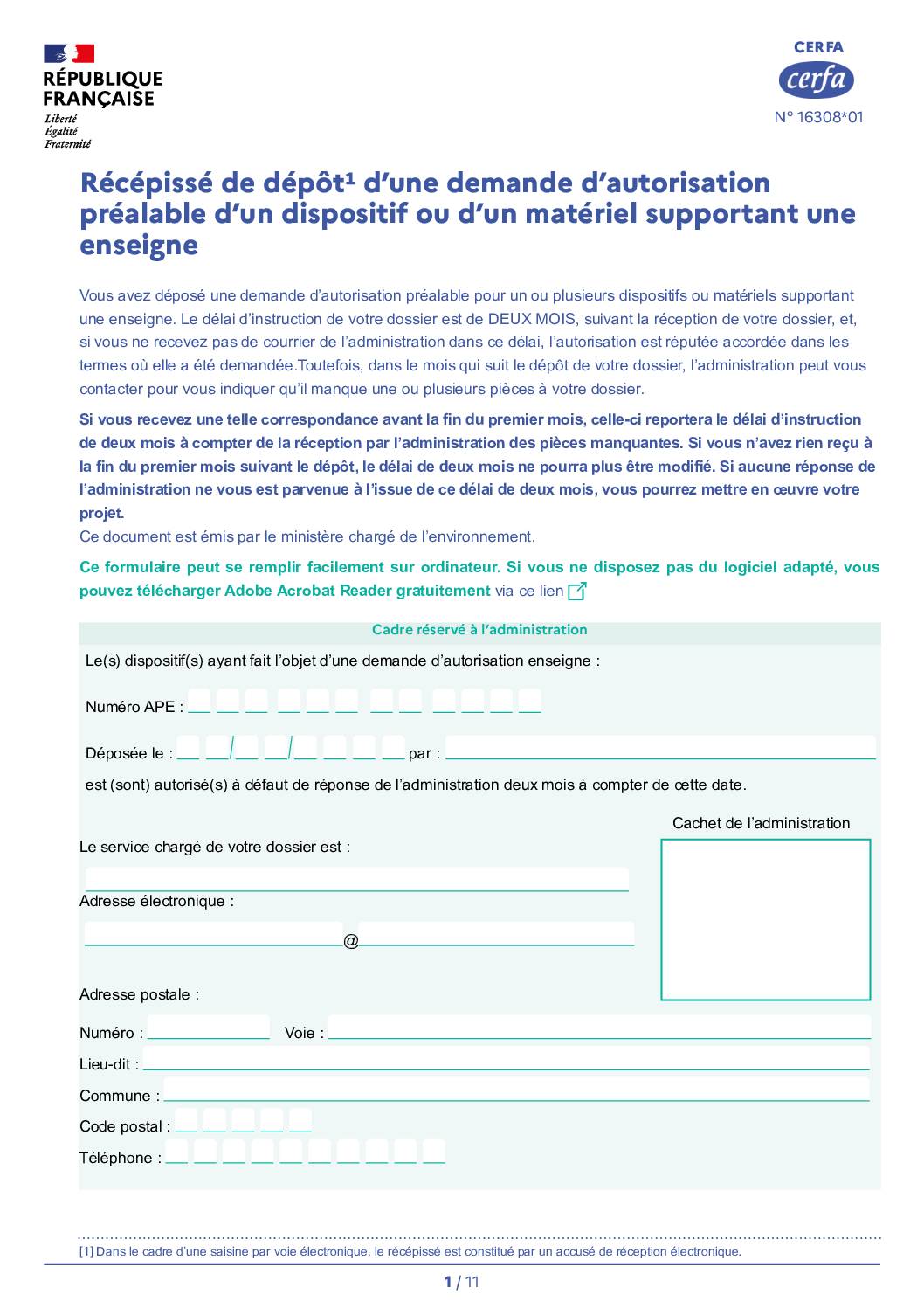 RÉPUBLIQUE FRANÇAISE
Liberté
Égalité
Fraternité

CERFA
cerfa
N° 16308*01

Récépissé de dépôt¹ d'une demande d'autorisation préalable d'un dispositif ou d'un matériel supportant une enseigne

Vous avez déposé une demande d'autorisation préalable pour un ou plusieurs dispositifs ou matériels supportant une enseigne. Le délai d'instruction de votre dossier est de DEUX MOIS, suivant la réception de votre dossier, et, si vous ne recevez pas de courrier de l'administration dans ce délai, l'autorisation est réputée accordée dans les termes où elle a été demandée.Toutefois, dans le mois qui suit le dépôt de votre dossier, l'administration peut vous contacter pour vous indiquer qu'il manque une ou plusieurs pièces à votre dossier.

Si vous recevez une telle correspondance avant la fin du premier mois, celle-ci reportera le délai d'instruction de deux mois à compter de la réception par l'administration des pièces manquantes. Si vous n'avez rien reçu à la fin du premier mois suivant le dépôt, le délai de deux mois ne pourra plus être modifié. Si aucune réponse de l'administration ne vous est parvenue à l'issue de ce délai de deux mois, vous pourrez mettre en œuvre votre projet.
Ce document est émis par le ministère chargé de l'environnement.

Ce formulaire peut se remplir facilement sur ordinateur. Si vous ne disposez pas du logiciel adapté, vous pouvez télécharger Adobe Acrobat Reader gratuitement via ce lien

Cadre réservé à l'administration

Le(s) dispositif(s) ayant fait l'objet d'une demande d'autorisation enseigne :

Numéro APE :

Déposée le : / / par :

est (sont) autorisé(s) à défaut de réponse de l'administration deux mois à compter de cette date.

Cachet de l'administration

Le service chargé de votre dossier est :

Adresse électronique :

@

Adresse postale :

Numéro : Voie :

Lieu-dit :

Commune :

Code postal :

Téléphone :

[1] Dans le cadre d'une saisine par voie électronique, le récépissé est constitué par un accusé de réception électronique.

1 / 11